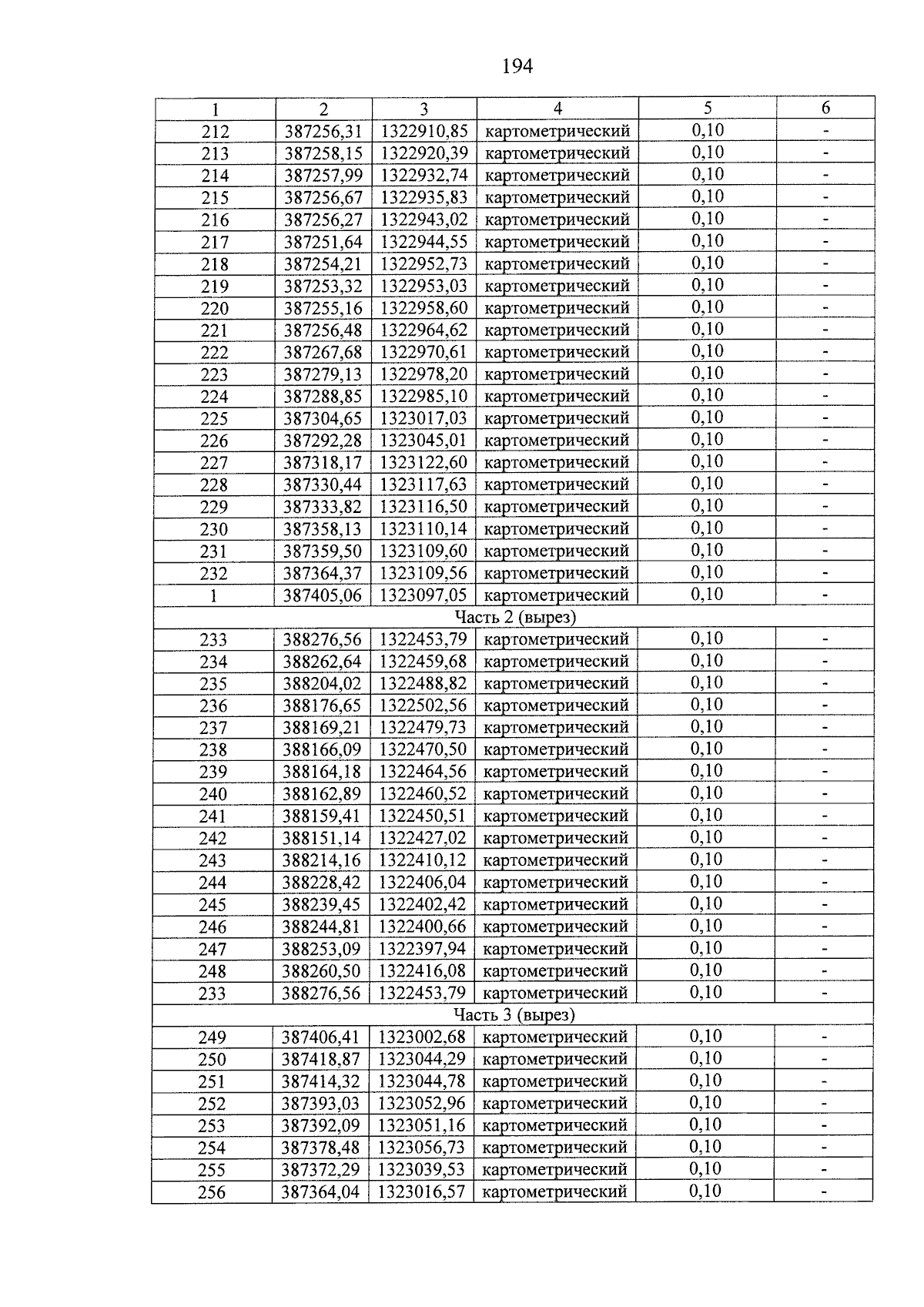 194

| 1 | 2 | 3 | 4 | 5 | 6 |
|---|---|---|---|---|---|
| 212 | 387256,31 | 1322910,85 | картометрический | 0,10 | - |
| 213 | 387258,15 | 1322920,39 | картометрический | 0,10 | - |
| 214 | 387257,99 | 1322932,74 | картометрический | 0,10 | - |
| 215 | 387256,67 | 1322935,83 | картометрический | 0,10 | - |
| 216 | 387256,27 | 1322943,02 | картометрический | 0,10 | - |
| 217 | 387251,64 | 1322944,55 | картометрический | 0,10 | - |
| 218 | 387254,21 | 1322952,73 | картометрический | 0,10 | - |
| 219 | 387253,32 | 1322953,03 | картометрический | 0,10 | - |
| 220 | 387255,16 | 1322958,60 | картометрический | 0,10 | - |
| 221 | 387256,48 | 1322964,62 | картометрический | 0,10 | - |
| 222 | 387267,68 | 1322970,61 | картометрический | 0,10 | - |
| 223 | 387279,13 | 1322978,20 | картометрический | 0,10 | - |
| 224 | 387288,85 | 1322985,10 | картометрический | 0,10 | - |
| 225 | 387304,65 | 1323017,03 | картометрический | 0,10 | - |
| 226 | 387292,28 | 1323045,01 | картометрический | 0,10 | - |
| 227 | 387318,17 | 1323122,60 | картометрический | 0,10 | - |
| 228 | 387330,44 | 1323117,63 | картометрический | 0,10 | - |
| 229 | 387333,82 | 1323116,50 | картометрический | 0,10 | - |
| 230 | 387358,13 | 1323110,14 | картометрический | 0,10 | - |
| 231 | 387359,50 | 1323109,60 | картометрический | 0,10 | - |
| 232 | 387364,37 | 1323109,56 | картометрический | 0,10 | - |
| 1 | 387405,06 | 1323097,05 | картометрический | 0,10 | - |
| Часть 2 (вырез) | | | | | |
| 233 | 388276,56 | 1322453,79 | картометрический | 0,10 | - |
| 234 | 388262,64 | 1322459,68 | картометрический | 0,10 | - |
| 235 | 388204,02 | 1322488,82 | картометрический | 0,10 | - |
| 236 | 388176,65 | 1322502,56 | картометрический | 0,10 | - |
| 237 | 388169,21 | 1322479,73 | картометрический | 0,10 | - |
| 238 | 388166,09 | 1322470,50 | картометрический | 0,10 | - |
| 239 | 388164,18 | 1322464,56 | картометрический | 0,10 | - |
| 240 | 388162,89 | 1322460,52 | картометрический | 0,10 | - |
| 241 | 388159,41 | 1322450,51 | картометрический | 0,10 | - |
| 242 | 388151,14 | 1322427,02 | картометрический | 0,10 | - |
| 243 | 388214,16 | 1322410,12 | картометрический | 0,10 | - |
| 244 | 388228,42 | 1322406,04 | картометрический | 0,10 | - |
| 245 | 388239,45 | 1322402,42 | картометрический | 0,10 | - |
| 246 | 388244,81 | 1322400,66 | картометрический | 0,10 | - |
| 247 | 388253,09 | 1322397,94 | картометрический | 0,10 | - |
| 248 | 388260,50 | 1322416,08 | картометрический | 0,10 | - |
| 233 | 388276,56 | 1322453,79 | картометрический | 0,10 | - |
| Часть 3 (вырез) | | | | | |
| 249 | 387406,41 | 1323002,68 | картометрический | 0,10 | - |
| 250 | 387418,87 | 1323044,29 | картометрический | 0,10 | - |
| 251 | 387414,32 | 1323044,78 | картометрический | 0,10 | - |
| 252 | 387393,03 | 1323052,96 | картометрический | 0,10 | - |
| 253 | 387392,09 | 1323051,16 | картометрический | 0,10 | - |
| 254 | 387378,48 | 1323056,73 | картометрический | 0,10 | - |
| 255 | 387372,29 | 1323039,53 | картометрический | 0,10 | - |
| 256 | 387364,04 | 1323016,57 | картометрический | 0,10 | - |